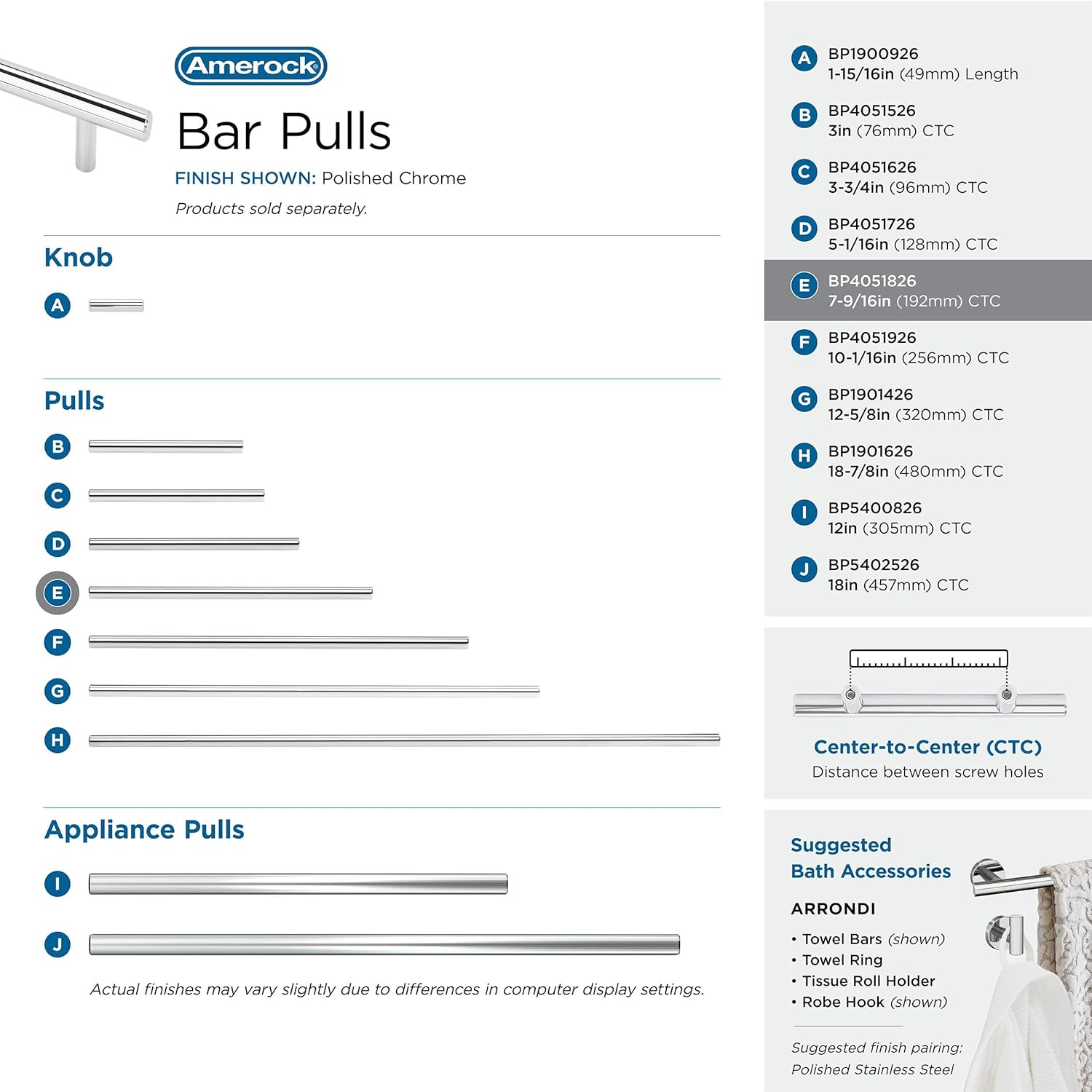 Amerock®

Bar Pulls

FINISH SHOWN: Polished Chrome

Products sold separately.

Knob

A

Pulls

B

C

D

E

F

G

H

Appliance Pulls

I

J

Actual finishes may vary slightly due to differences in computer display settings.

A BP1900926
1-15/16in (49mm) Length

B BP4051526
3in (76mm) CTC

C BP4051626
3-3/4in (96mm) CTC

D BP4051726
5-1/16in (128mm) CTC

E BP4051826
7-9/16in (192mm) CTC

F BP4051926
10-1/16in (256mm) CTC

G BP1901426
12-5/8in (320mm) CTC

H BP1901626
18-7/8in (480mm) CTC

I BP5400826
12in (305mm) CTC

J BP5402526
18in (457mm) CTC

Center-to-Center (CTC)
Distance between screw holes

Suggested Bath Accessories

ARRONDI

• Towel Bars (shown)
• Towel Ring
• Tissue Roll Holder
• Robe Hook (shown)

Suggested finish pairing:
Polished Stainless Steel